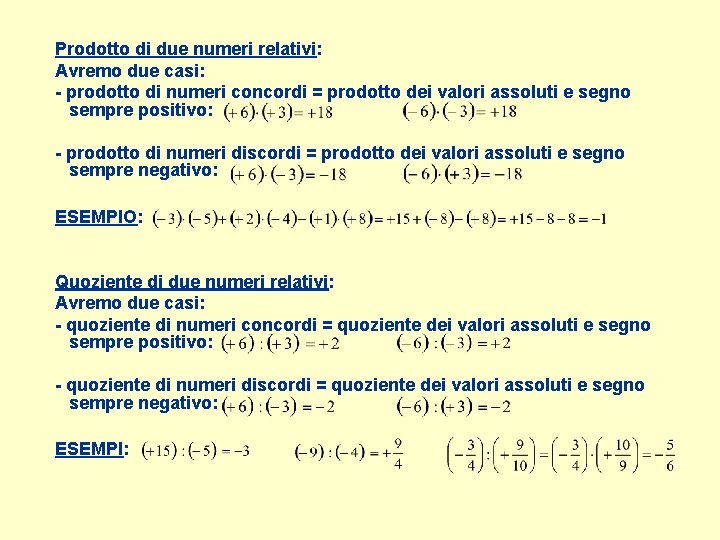 Prodotto di due numeri relativi:
Avremo due casi:
- prodotto di numeri concordi = prodotto dei valori assoluti e segno sempre positivo: $(+6)\cdot(+3)=+18$ $(-6)\cdot(-3)=+18$

- prodotto di numeri discordi = prodotto dei valori assoluti e segno sempre negativo: $(+6)\cdot(-3)=-18$ $(-6)\cdot(+3)=-18$

ESEMPIO: $(-3)\cdot(-5)+(+2)\cdot(-4)-(+1)\cdot(+8)=+15+(-8)-(+8)=+15-8-8=-1$

Quoziente di due numeri relativi:
Avremo due casi:
- quoziente di numeri concordi = quoziente dei valori assoluti e segno sempre positivo: $(+6):(+3)=+2$ $(-6):(-3)=+2$

- quoziente di numeri discordi = quoziente dei valori assoluti e segno sempre negativo: $(+6):(-3)=-2$ $(-6):(+3)=-2$

ESEMPI: $(+15):(-5)=-3$ $(-9):(-4)=+\frac{9}{4}$ $\left(-\frac{3}{4}\right):\left(+\frac{9}{10}\right)=\left(-\frac{3}{4}\right)\cdot\left(+\frac{10}{9}\right)=-\frac{5}{6}$